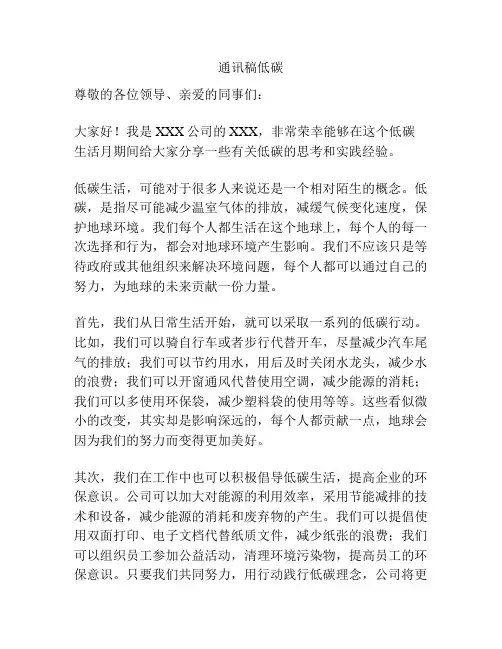 通讯稿低碳

尊敬的各位领导、亲爱的同事们：

大家好！我是 XXX 公司的 XXX，非常荣幸能够在这个低碳生活月期间给大家分享一些有关低碳的思考和实践经验。

低碳生活，可能对于很多人来说还是一个相对陌生的概念。低碳，是指尽可能减少温室气体的排放，减缓气候变化速度，保护地球环境。我们每个人都生活在这个地球上，每个人的每一次选择和行为，都会对地球环境产生影响。我们不应该只是等待政府或其他组织来解决环境问题，每个人都可以通过自己的努力，为地球的未来贡献一份力量。

首先，我们从日常生活开始，就可以采取一系列的低碳行动。比如，我们可以骑自行车或者步行代替开车，尽量减少汽车尾气的排放；我们可以节约用水，用后及时关闭水龙头，减少水的浪费；我们可以开窗通风代替使用空调，减少能源的消耗；我们可以多使用环保袋，减少塑料袋的使用等等。这些看似微小的改变，其实却是影响深远的，每个人都贡献一点，地球会因为我们的努力而变得更加美好。

其次，我们在工作中也可以积极倡导低碳生活，提高企业的环保意识。公司可以加大对能源的利用效率，采用节能减排的技术和设备，减少能源的消耗和废弃物的产生。我们可以提倡使用双面打印、电子文档代替纸质文件，减少纸张的浪费；我们可以组织员工参加公益活动，清理环境污染物，提高员工的环保意识。只要我们共同努力，用行动践行低碳理念，公司将更